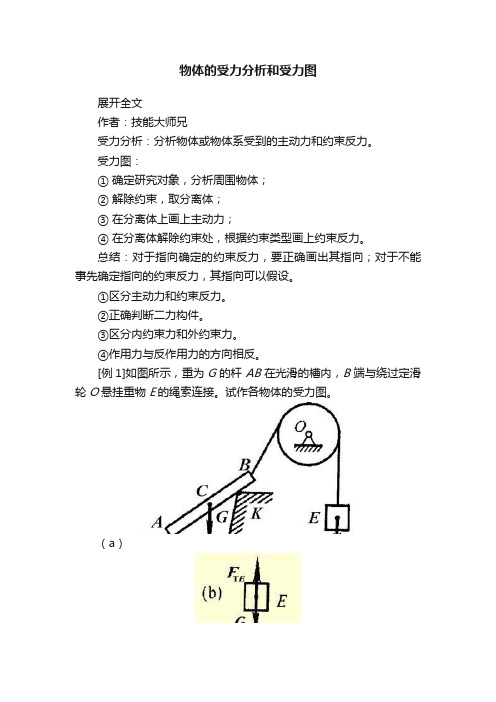 物体的受力分析和受力图

展开全文

作者：技能大师兄

受力分析：分析物体或物体系受到的主动力和约束反力。

受力图：

① 确定研究对象，分析周围物体；

② 解除约束，取分离体；

③ 在分离体上画上主动力；

④ 在分离体解除约束处，根据约束类型画上约束反力。

总结：对于指向确定的约束反力，要正确画出其指向；对于不能事先确定指向的约束反力，其指向可以假设。

①区分主动力和约束反力。

②正确判断二力构件。

③区分内约束力和外约束力。

④作用力与反作用力的方向相反。

[例 1]如图所示，重为 $G$ 的杆 $AB$ 在光滑的槽内，$B$ 端与绕过定滑轮 $O$ 悬挂重物 $E$ 的绳索连接。试作各物体的受力图。

O B C A G K E

（a）

$F_{TE}$ (b) E G